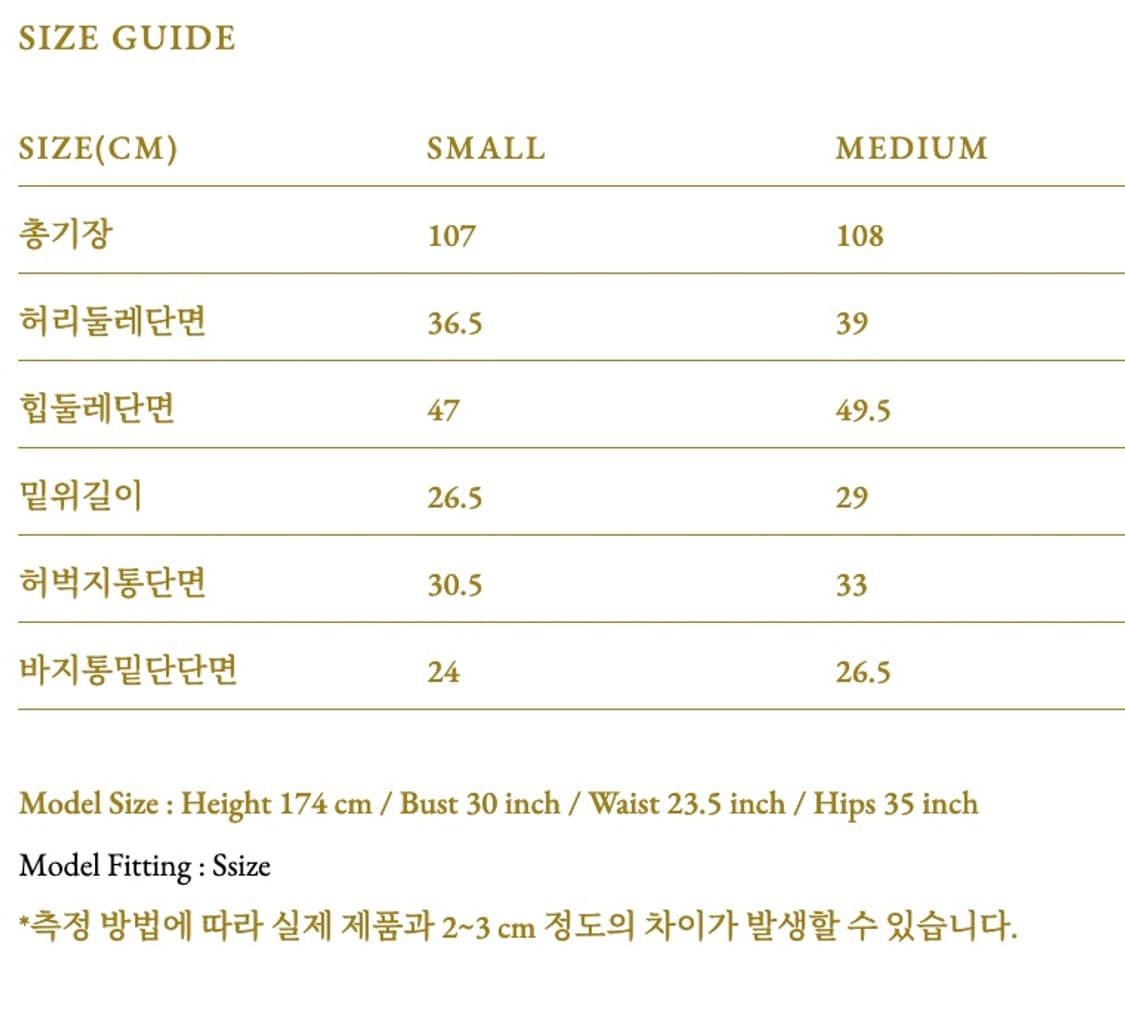 SIZE GUIDE

| SIZE(CM) | SMALL | MEDIUM |
|---|---|---|
| 총기장 | 107 | 108 |
| 허리둘레단면 | 36.5 | 39 |
| 힙둘레단면 | 47 | 49.5 |
| 밑위길이 | 26.5 | 29 |
| 허벅지통단면 | 30.5 | 33 |
| 바지통밑단단면 | 24 | 26.5 |

Model Size : Height 174 cm / Bust 30 inch / Waist 23.5 inch / Hips 35 inch

Model Fitting : Ssize

*측정 방법에 따라 실제 제품과 2~3 cm 정도의 차이가 발생할 수 있습니다.